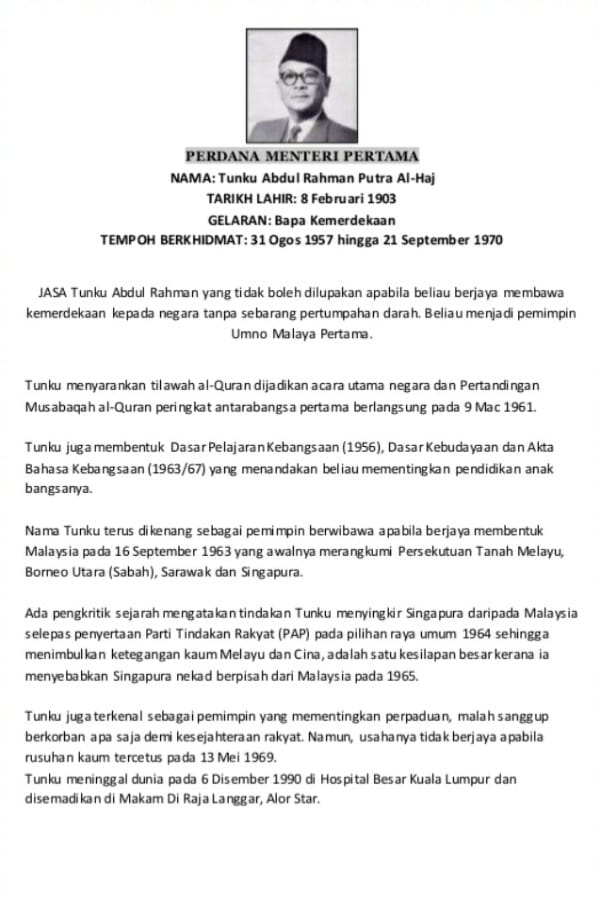 PERDANA MENTERI PERTAMA
NAMA: Tunku Abdul Rahman Putra Al-Haj
TARIKH LAHIR: 8 Februari 1903
GELARAN: Bapa Kemerdekaan
TEMPOH BERKHIDMAT: 31 Ogos 1957 hingga 21 September 1970

JASA Tunku Abdul Rahman yang tidak boleh dilupakan apabila beliau berjaya membawa kemerdekaan kepada negara tanpa sebarang pertumpahan darah. Beliau menjadi pemimpin Umno Malaya Pertama.

Tunku menyarankan tilawah al-Quran dijadikan acara utama negara dan Pertandingan Musabaqah al-Quran peringkat antarabangsa pertama berlangsung pada 9 Mac 1961.

Tunku juga membentuk Dasar Pelajaran Kebangsaan (1956), Dasar Kebudayaan dan Akta Bahasa Kebangsaan (1963/67) yang menandakan beliau mementingkan pendidikan anak bangsanya.

Nama Tunku terus dikenang sebagai pemimpin berwibawa apabila berjaya membentuk Malaysia pada 16 September 1963 yang awalnya merangkumi Persekutuan Tanah Melayu, Borneo Utara (Sabah), Sarawak dan Singapura.

Ada pengkritik sejarah mengatakan tindakan Tunku menyingkir Singapura daripada Malaysia selepas penyertaan Parti Tindakan Rakyat (PAP) pada pilihan raya umum 1964 sehingga menimbulkan ketegangan kaum Melayu dan Cina, adalah satu kesilapan besar kerana ia menyebabkan Singapura nekad berpisah dari Malaysia pada 1965.

Tunku juga terkenal sebagai pemimpin yang mementingkan perpaduan, malah sanggup berkorban apa saja demi kesejahteraan rakyat. Namun, usahanya tidak berjaya apabila rusuhan kaum tercetus pada 13 Mei 1969.
Tunku meninggal dunia pada 6 Disember 1990 di Hospital Besar Kuala Lumpur dan disemadikan di Makam Di Raja Langgar, Alor Star.